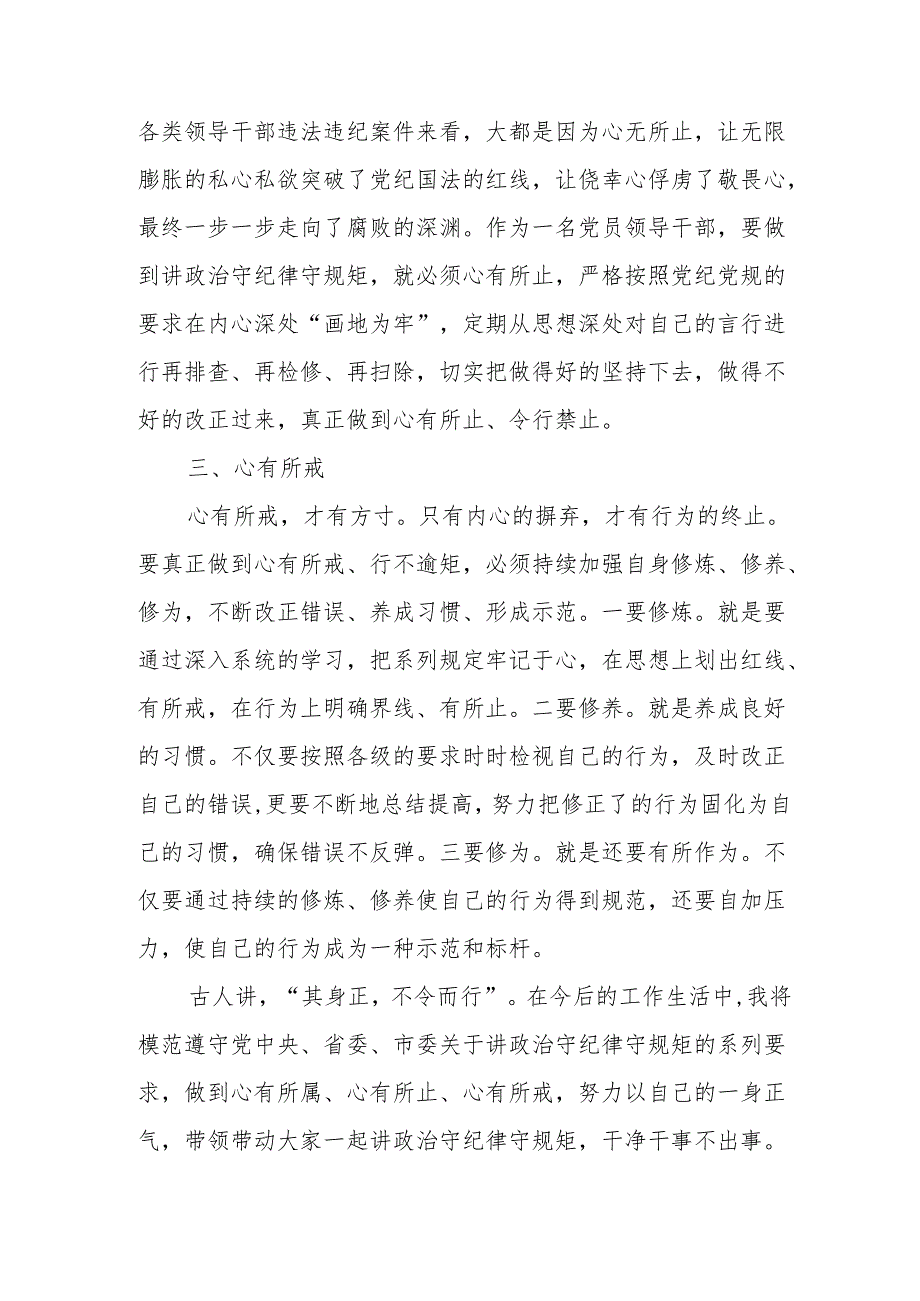 各类领导干部违法违纪案件来看，大都是因为心无所止，让无限膨胀的私心私欲突破了党纪国法的红线，让侥幸心俘虏了敬畏心，最终一步一步走向了腐败的深渊。作为一名党员领导干部，要做到讲政治守纪律守规矩，就必须心有所止，严格按照党纪党规的要求在内心深处“画地为牢”，定期从思想深处对自己的言行进行再排查、再检修、再扫除，切实把做得好的坚持下去，做得不好的改正过来，真正做到心有所止、令行禁止。

三、心有所戒

心有所戒，才有方寸。只有内心的摒弃，才有行为的终止。要真正做到心有所戒、行不逾矩，必须持续加强自身修炼、修养、修为，不断改正错误、养成习惯、形成示范。一要修炼。就是要通过深入系统的学习，把系列规定牢记于心，在思想上划出红线、有所戒，在行为上明确界线、有所止。二要修养。就是养成良好的习惯。不仅要按照各级的要求时时检视自己的行为，及时改正自己的错误,更要不断地总结提高，努力把修正了的行为固化为自己的习惯，确保错误不反弹。三要修为。就是还要有所作为。不仅要通过持续的修炼、修养使自己的行为得到规范，还要自加压力，使自己的行为成为一种示范和标杆。

古人讲，“其身正，不令而行”。在今后的工作生活中,我将模范遵守党中央、省委、市委关于讲政治守纪律守规矩的系列要求，做到心有所属、心有所止、心有所戒，努力以自己的一身正气，带领带动大家一起讲政治守纪律守规矩，干净干事不出事。